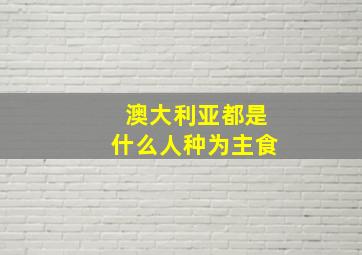 澳大利亚都是
什么人种为主食